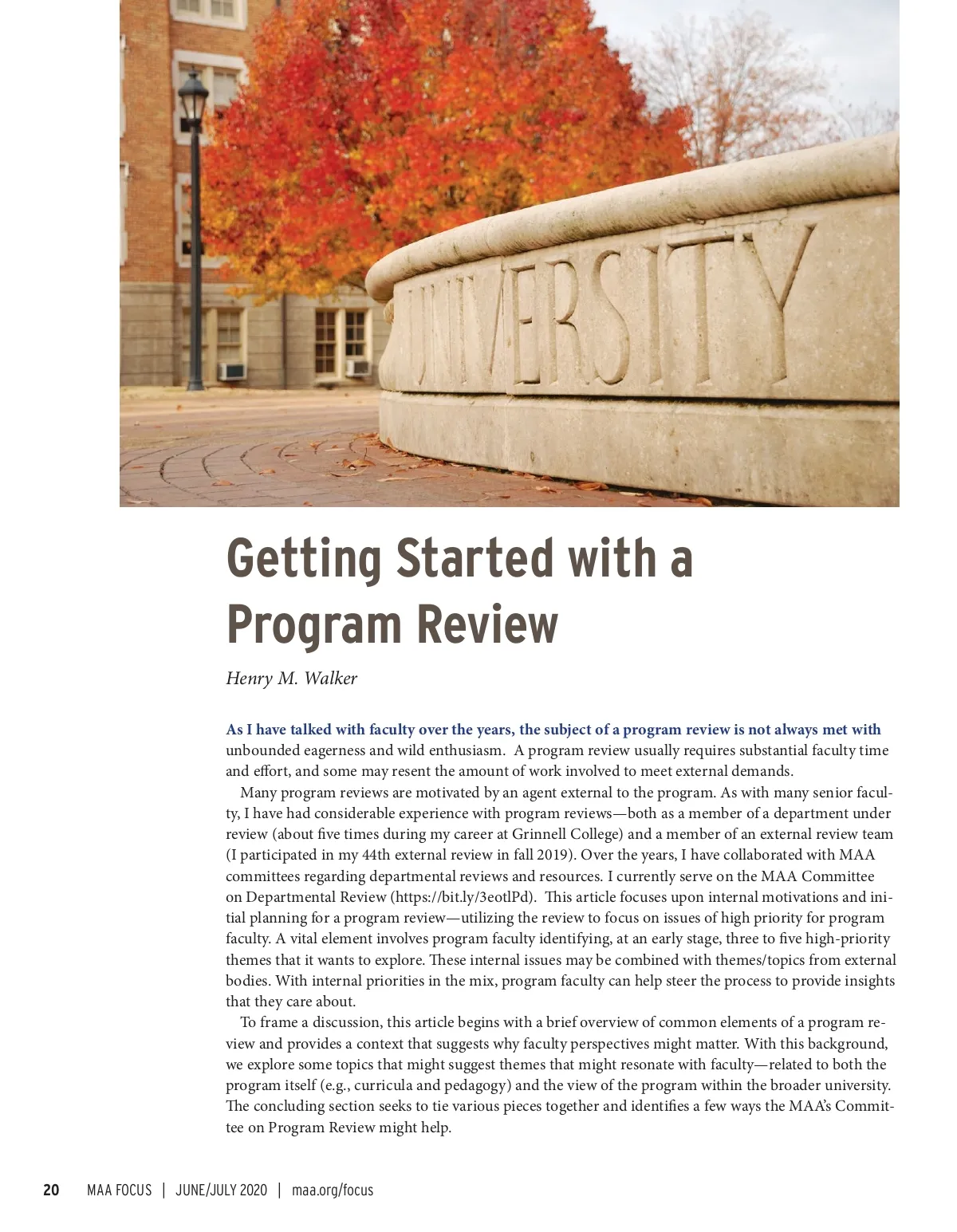 UNIVERSITY

Getting Started with a Program Review

Henry M. Walker

As I have talked with faculty over the years, the subject of a program review is not always met with unbounded eagerness and wild enthusiasm. A program review usually requires substantial faculty time and effort, and some may resent the amount of work involved to meet external demands.

Many program reviews are motivated by an agent external to the program. As with many senior faculty, I have had considerable experience with program reviews—both as a member of a department under review (about five times during my career at Grinnell College) and a member of an external review team (I participated in my 44th external review in fall 2019). Over the years, I have collaborated with MAA committees regarding departmental reviews and resources. I currently serve on the MAA Committee on Departmental Review (https://bit.ly/3eotlPd). This article focuses upon internal motivations and initial planning for a program review—utilizing the review to focus on issues of high priority for program faculty. A vital element involves program faculty identifying, at an early stage, three to five high-priority themes that it wants to explore. These internal issues may be combined with themes/topics from external bodies. With internal priorities in the mix, program faculty can help steer the process to provide insights that they care about.

To frame a discussion, this article begins with a brief overview of common elements of a program review and provides a context that suggests why faculty perspectives might matter. With this background, we explore some topics that might suggest themes that might resonate with faculty—related to both the program itself (e.g., curricula and pedagogy) and the view of the program within the broader university. The concluding section seeks to tie various pieces together and identifies a few ways the MAA's Committee on Program Review might help.

20 MAA FOCUS | JUNE/JULY 2020 | maa.org/focus